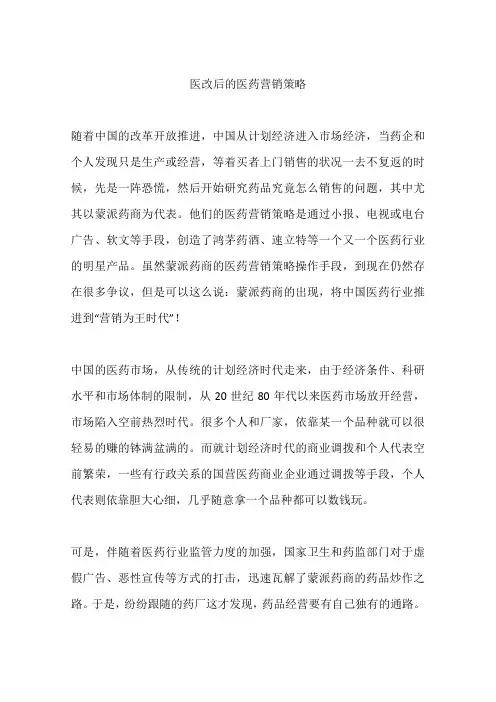 医改后的医药营销策略

随着中国的改革开放推进，中国从计划经济进入市场经济，当药企和个人发现只是生产或经营，等着买者上门销售的状况一去不复返的时候，先是一阵恐慌，然后开始研究药品究竟怎么销售的问题，其中尤其以蒙派药商为代表。他们的医药营销策略是通过小报、电视或电台广告、软文等手段，创造了鸿茅药酒、速立特等一个又一个医药行业的明星产品。虽然蒙派药商的医药营销策略操作手段，到现在仍然存在很多争议，但是可以这么说：蒙派药商的出现，将中国医药行业推进到“营销为王时代”！

中国的医药市场，从传统的计划经济时代走来，由于经济条件、科研水平和市场体制的限制，从 20 世纪 80 年代以来医药市场放开经营，市场陷入空前热烈时代。很多个人和厂家，依靠某一个品种就可以很轻易的赚的钵满盆满的。而就计划经济时代的商业调拨和个人代表空前繁荣，一些有行政关系的国营医药商业企业通过调拨等手段，个人代表则依靠胆大心细，几乎随意拿一个品种都可以数钱玩。

可是，伴随着医药行业监管力度的加强，国家卫生和药监部门对于虚假广告、恶性宣传等方式的打击，迅速瓦解了蒙派药商的药品炒作之路。于是，纷纷跟随的药厂这才发现，药品经营要有自己独有的通路。